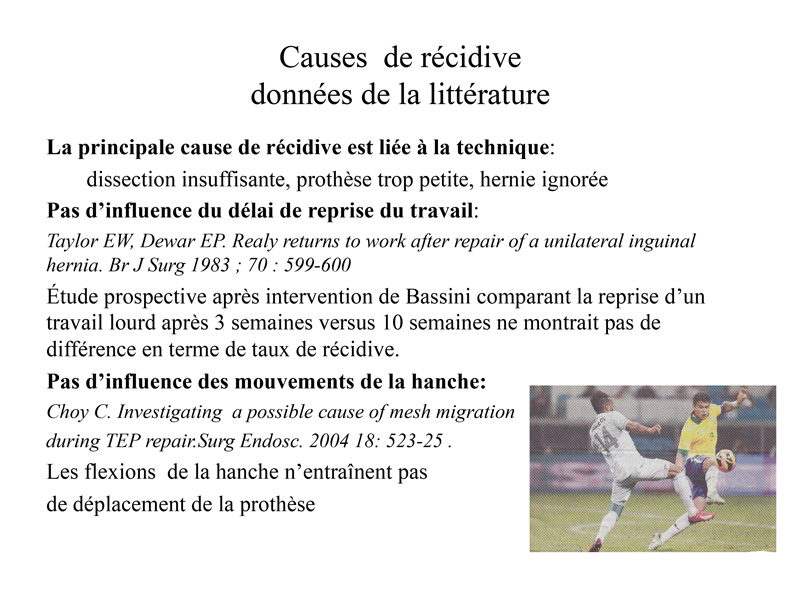 Causes de récidive
données de la littérature

**La principale cause de récidive est liée à la technique**:

dissection insuffisante, prothèse trop petite, hernie ignorée

**Pas d'influence du délai de reprise du travail**:

*Taylor EW, Dewar EP. Realy returns to work after repair of a unilateral inguinal hernia. Br J Surg 1983 ; 70 : 599-600*

Étude prospective après intervention de Bassini comparant la reprise d'un travail lourd après 3 semaines versus 10 semaines ne montrait pas de différence en terme de taux de récidive.

**Pas d'influence des mouvements de la hanche:**

*Choy C. Investigating a possible cause of mesh migration during TEP repair.Surg Endosc. 2004 18: 523-25 .*

Les flexions de la hanche n'entraînent pas de déplacement de la prothèse

14